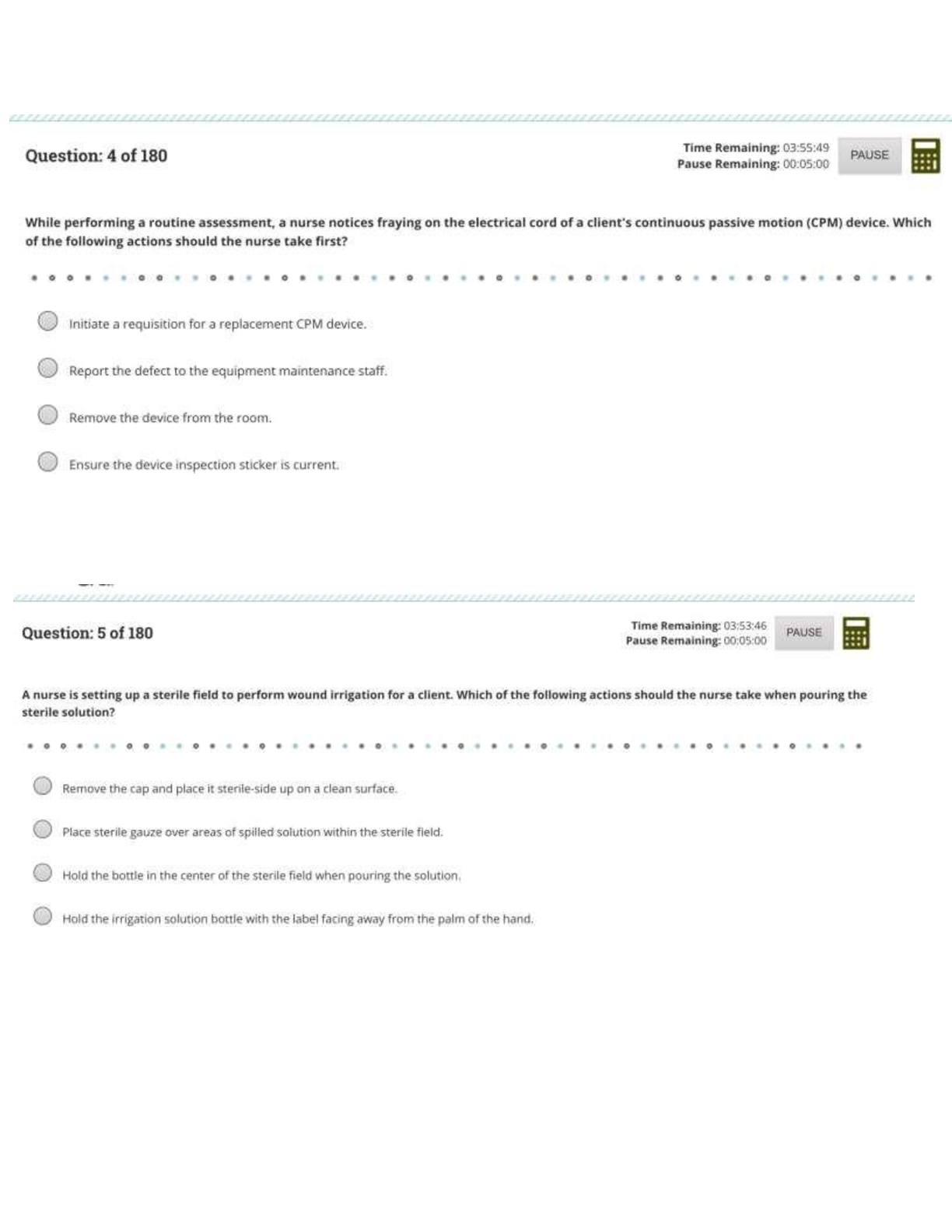 Question: 4 of 180

Time Remaining: 03:55:49
Pause Remaining: 00:05:00

PAUSE

While performing a routine assessment, a nurse notices fraying on the electrical cord of a client's continuous passive motion (CPM) device. Which of the following actions should the nurse take first?

Initiate a requisition for a replacement CPM device.

Report the defect to the equipment maintenance staff.

Remove the device from the room.

Ensure the device inspection sticker is current.

Question: 5 of 180

Time Remaining: 03:53:46
Pause Remaining: 00:05:00

PAUSE

A nurse is setting up a sterile field to perform wound irrigation for a client. Which of the following actions should the nurse take when pouring the sterile solution?

Remove the cap and place it sterile-side up on a clean surface.

Place sterile gauze over areas of spilled solution within the sterile field.

Hold the bottle in the center of the sterile field when pouring the solution.

Hold the irrigation solution bottle with the label facing away from the palm of the hand.